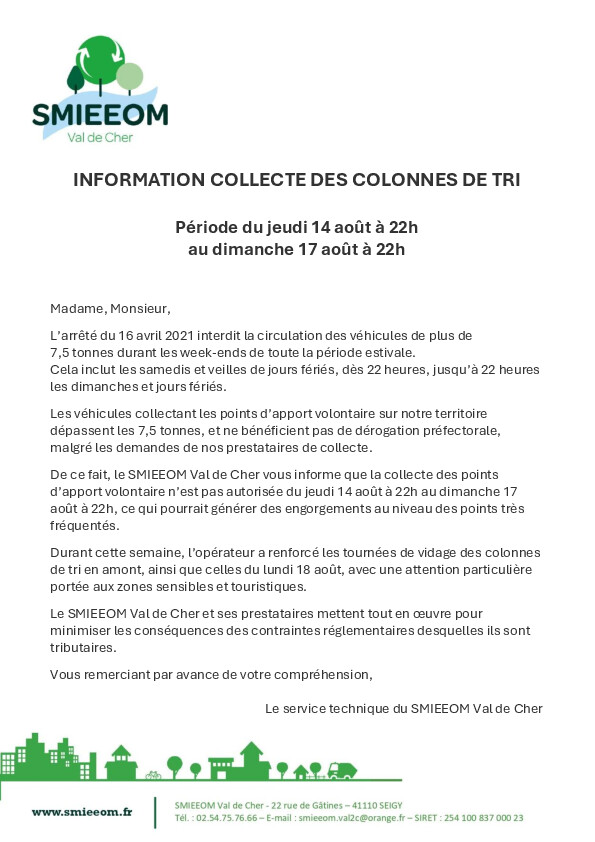 SMIEEOM
Val de Cher

INFORMATION COLLECTE DES COLONNES DE TRI

Période du jeudi 14 août à 22h
au dimanche 17 août à 22h

Madame, Monsieur,

L'arrêté du 16 avril 2021 interdit la circulation des véhicules de plus de 7,5 tonnes durant les week-ends de toute la période estivale.
Cela inclut les samedis et veilles de jours fériés, dès 22 heures, jusqu'à 22 heures les dimanches et jours fériés.

Les véhicules collectant les points d'apport volontaire sur notre territoire dépassent les 7,5 tonnes, et ne bénéficient pas de dérogation préfectorale, malgré les demandes de nos prestataires de collecte.

De ce fait, le SMIEEOM Val de Cher vous informe que la collecte des points d'apport volontaire n'est pas autorisée du jeudi 14 août à 22h au dimanche 17 août à 22h, ce qui pourrait générer des engorgements au niveau des points très fréquentés.

Durant cette semaine, l'opérateur a renforcé les tournées de vidage des colonnes de tri en amont, ainsi que celles du lundi 18 août, avec une attention particulière portée aux zones sensibles et touristiques.

Le SMIEEOM Val de Cher et ses prestataires mettent tout en œuvre pour minimiser les conséquences des contraintes réglementaires desquelles ils sont tributaires.

Vous remerciant par avance de votre compréhension,

Le service technique du SMIEEOM Val de Cher

www.smieeom.fr

SMIEEOM Val de Cher - 22 rue de Gâtines – 41110 SEIGY
Tél. : 02.54.75.76.66 – E-mail : smieeom.val2c@orange.fr – SIRET : 254 100 837 000 23